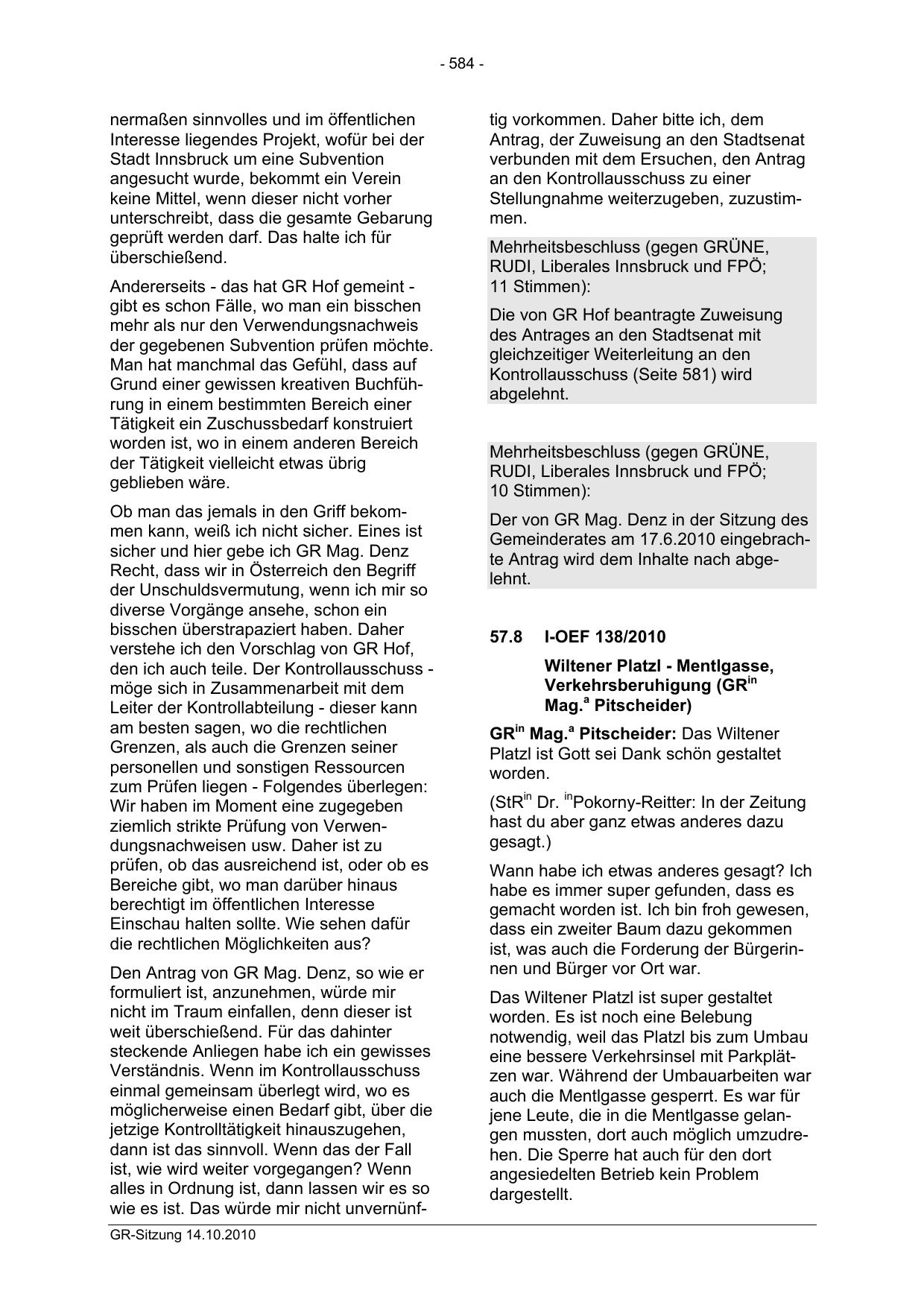 - 584 -

nermaßen sinnvolles und im öffentlichen Interesse liegendes Projekt, wofür bei der Stadt Innsbruck um eine Subvention angesucht wurde, bekommt ein Verein keine Mittel, wenn dieser nicht vorher unterschreibt, dass die gesamte Gebarung geprüft werden darf. Das halte ich für überschießend.

Andererseits - das hat GR Hof gemeint - gibt es schon Fälle, wo man ein bisschen mehr als nur den Verwendungsnachweis der gegebenen Subvention prüfen möchte. Man hat manchmal das Gefühl, dass auf Grund einer gewissen kreativen Buchführung in einem bestimmten Bereich einer Tätigkeit ein Zuschussbedarf konstruiert worden ist, wo in einem anderen Bereich der Tätigkeit vielleicht etwas übrig geblieben wäre.

Ob man das jemals in den Griff bekommen kann, weiß ich nicht sicher. Eines ist sicher und hier gebe ich GR Mag. Denz Recht, dass wir in Österreich den Begriff der Unschuldsvermutung, wenn ich mir so diverse Vorgänge ansehe, schon ein bisschen überstrapaziert haben. Daher verstehe ich den Vorschlag von GR Hof, den ich auch teile. Der Kontrollausschuss - möge sich in Zusammenarbeit mit dem Leiter der Kontrollabteilung - dieser kann am besten sagen, wo die rechtlichen Grenzen, als auch die Grenzen seiner personellen und sonstigen Ressourcen zum Prüfen liegen - Folgendes überlegen: Wir haben im Moment eine zugegeben ziemlich strikte Prüfung von Verwendungsnachweisen usw. Daher ist zu prüfen, ob das ausreichend ist, oder ob es Bereiche gibt, wo man darüber hinaus berechtigt im öffentlichen Interesse Einschau halten sollte. Wie sehen dafür die rechtlichen Möglichkeiten aus?

Den Antrag von GR Mag. Denz, so wie er formuliert ist, anzunehmen, würde mir nicht im Traum einfallen, denn dieser ist weit überschießend. Für das dahinter steckende Anliegen habe ich ein gewisses Verständnis. Wenn im Kontrollausschuss einmal gemeinsam überlegt wird, wo es möglicherweise einen Bedarf gibt, über die jetzige Kontrolltätigkeit hinauszugehen, dann ist das sinnvoll. Wenn das der Fall ist, wie wird weiter vorgegangen? Wenn alles in Ordnung ist, dann lassen wir es so wie es ist. Das würde mir nicht unvernünftig vorkommen. Daher bitte ich, dem Antrag, der Zuweisung an den Stadtsenat verbunden mit dem Ersuchen, den Antrag an den Kontrollausschuss zu einer Stellungnahme weiterzugeben, zuzustimmen.

Mehrheitsbeschluss (gegen GRÜNE, RUDI, Liberales Innsbruck und FPÖ; 11 Stimmen):

Die von GR Hof beantragte Zuweisung des Antrages an den Stadtsenat mit gleichzeitiger Weiterleitung an den Kontrollausschuss (Seite 581) wird abgelehnt.

Mehrheitsbeschluss (gegen GRÜNE, RUDI, Liberales Innsbruck und FPÖ; 10 Stimmen):

Der von GR Mag. Denz in der Sitzung des Gemeinderates am 17.6.2010 eingebrachte Antrag wird dem Inhalte nach abgelehnt.

57.8 I-OEF 138/2010

Wiltener Platzl - Mentlgasse, Verkehrsberuhigung (GR$^{in}$ Mag.$^{a}$ Pitscheider)

GR$^{in}$ Mag.$^{a}$ Pitscheider: Das Wiltener Platzl ist Gott sei Dank schön gestaltet worden.

(StR$^{in}$ Dr. $^{in}$Pokorny-Reitter: In der Zeitung hast du aber ganz etwas anderes dazu gesagt.)

Wann habe ich etwas anderes gesagt? Ich habe es immer super gefunden, dass es gemacht worden ist. Ich bin froh gewesen, dass ein zweiter Baum dazu gekommen ist, was auch die Forderung der Bürgerinnen und Bürger vor Ort war.

Das Wiltener Platzl ist super gestaltet worden. Es ist noch eine Belebung notwendig, weil das Platzl bis zum Umbau eine bessere Verkehrsinsel mit Parkplätzen war. Während der Umbauarbeiten war auch die Mentlgasse gesperrt. Es war für jene Leute, die in die Mentlgasse gelangen mussten, dort auch möglich umzudrehen. Die Sperre hat auch für den dort angesiedelten Betrieb kein Problem dargestellt.

GR-Sitzung 14.10.2010